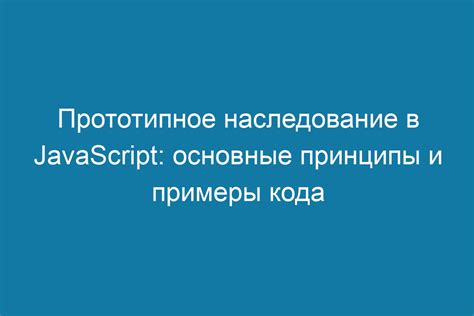 Прототипное наследование в JavaScript: основные принципы и примеры кода